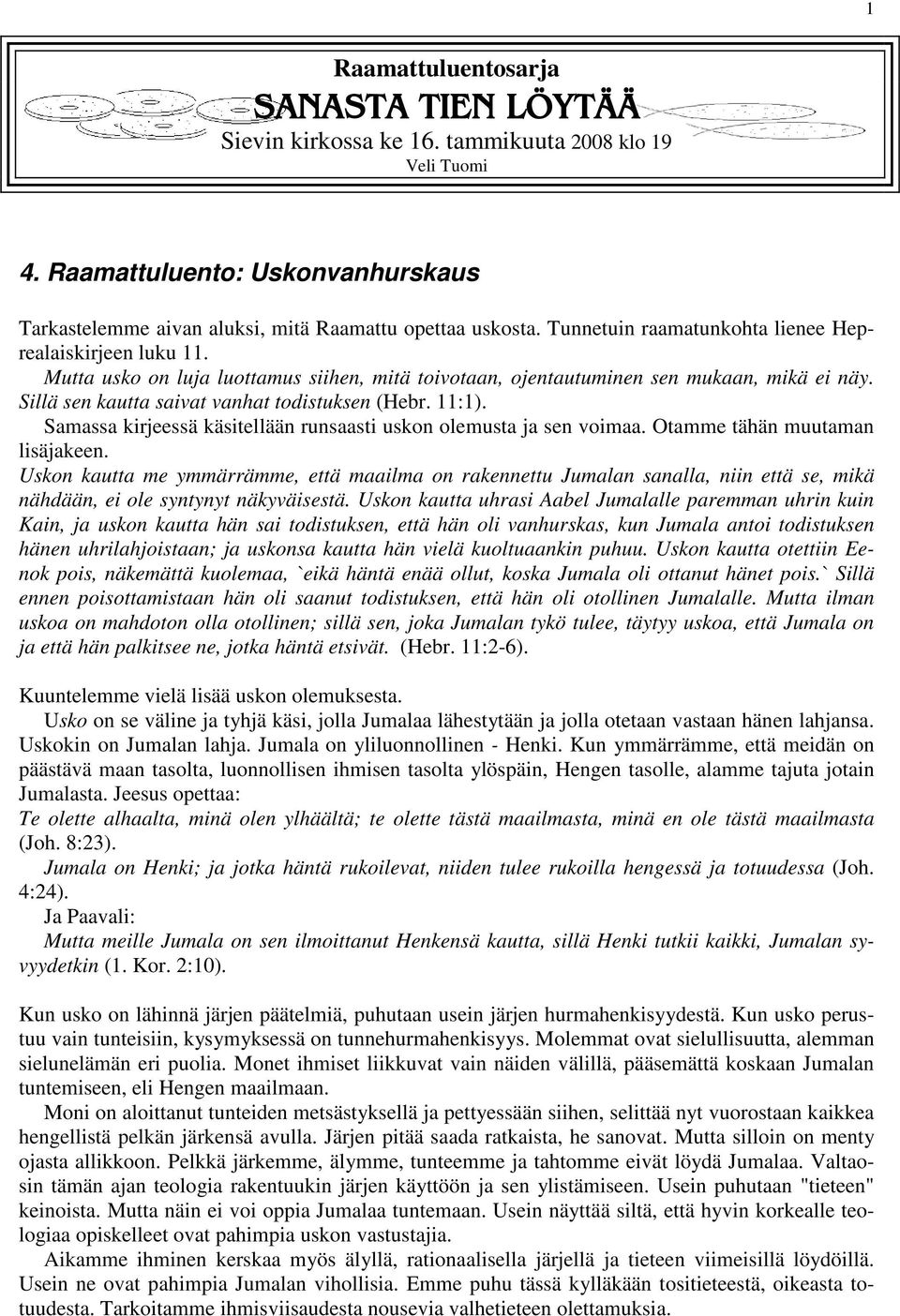 1

Raamattuluentosarja
SANASTA TIEN LÖYTÄÄ
Sievin kirkossa ke 16. tammikuuta 2008 klo 19
Veli Tuomi

4. Raamattuluento: Uskonvanhurskaus

Tarkastelemme aivan aluksi, mitä Raamattu opettaa uskosta. Tunnetuin raamatunkohta lienee Heprealaiskirjeen luku 11.
Mutta usko on luja luottamus siihen, mitä toivotaan, ojentautuminen sen mukaan, mikä ei näy. Sillä sen kautta saivat vanhat todistuksen (Hebr. 11:1).
Samassa kirjeessä käsitellään runsaasti uskon olemusta ja sen voimaa. Otamme tähän muutaman lisäjakeen.
Uskon kautta me ymmärrämme, että maailma on rakennettu Jumalan sanalla, niin että se, mikä nähdään, ei ole syntynyt näkyväisestä. Uskon kautta uhrasi Aabel Jumalalle paremman uhrin kuin Kain, ja uskon kautta hän sai todistuksen, että hän oli vanhurskas, kun Jumala antoi todistuksen hänen uhrilahjoistaan; ja uskonsa kautta hän vielä kuoltuaankin puhuu. Uskon kautta otettiin Eenok pois, näkemättä kuolemaa, `eikä häntä enää ollut, koska Jumala oli ottanut hänet pois.` Sillä ennen poisottamistaan hän oli saanut todistuksen, että hän oli otollinen Jumalalle. Mutta ilman uskoa on mahdoton olla otollinen; sillä sen, joka Jumalan tykö tulee, täytyy uskoa, että Jumala on ja että hän palkitsee ne, jotka häntä etsivät. (Hebr. 11:2-6).

Kuuntelemme vielä lisää uskon olemuksesta.
Usko on se väline ja tyhjä käsi, jolla Jumalaa lähestytään ja jolla otetaan vastaan hänen lahjansa. Uskokin on Jumalan lahja. Jumala on yliluonnollinen - Henki. Kun ymmärrämme, että meidän on päästävä maan tasolta, luonnollisen ihmisen tasolta ylöspäin, Hengen tasolle, alamme tajuta jotain Jumalasta. Jeesus opettaa:
Te olette alhaalta, minä olen ylhäältä; te olette tästä maailmasta, minä en ole tästä maailmasta (Joh. 8:23).
Jumala on Henki; ja jotka häntä rukoilevat, niiden tulee rukoilla hengessä ja totuudessa (Joh. 4:24).
Ja Paavali:
Mutta meille Jumala on sen ilmoittanut Henkensä kautta, sillä Henki tutkii kaikki, Jumalan syvyydetkin (1. Kor. 2:10).

Kun usko on lähinnä järjen päätelmiä, puhutaan usein järjen hurmahenkisyydestä. Kun usko perustuu vain tunteisiin, kysymyksessä on tunnehurmahenkisyys. Molemmat ovat sielullisuutta, alemman sielunelämän eri puolia. Monet ihmiset liikkuvat vain näiden välillä, pääsemättä koskaan Jumalan tuntemiseen, eli Hengen maailmaan.
Moni on aloittanut tunteiden metsästyksellä ja pettyessään siihen, selittää nyt vuorostaan kaikkea hengellistä pelkän järkensä avulla. Järjen pitää saada ratkaista, he sanovat. Mutta silloin on menty ojasta allikkoon. Pelkkä järkemme, älymme, tunteemme ja tahtomme eivät löydä Jumalaa. Valtaosin tämän ajan teologia rakentuukin järjen käyttöön ja sen ylistämiseen. Usein puhutaan "tieteen" keinoista. Mutta näin ei voi oppia Jumalaa tuntemaan. Usein näyttää siltä, että hyvin korkealle teologiaa opiskelleet ovat pahimpia uskon vastustajia.
Aikamme ihminen kerskaa myös älyllä, rationaalisella järjellä ja tieteen viimeisillä löydöillä. Usein ne ovat pahimpia Jumalan vihollisia. Emme puhu tässä kylläkään tositieteestä, oikeasta totuudesta. Tarkoitamme ihmisviisaudesta nousevia valhetieteen olettamuksia.